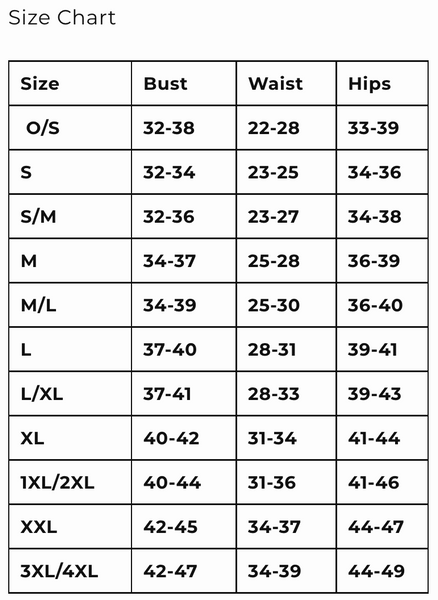 Size Chart

| Size | Bust | Waist | Hips |
|---|---|---|---|
| O/S | 32-38 | 22-28 | 33-39 |
| S | 32-34 | 23-25 | 34-36 |
| S/M | 32-36 | 23-27 | 34-38 |
| M | 34-37 | 25-28 | 36-39 |
| M/L | 34-39 | 25-30 | 36-40 |
| L | 37-40 | 28-31 | 39-41 |
| L/XL | 37-41 | 28-33 | 39-43 |
| XL | 40-42 | 31-34 | 41-44 |
| 1XL/2XL | 40-44 | 31-36 | 41-46 |
| XXL | 42-45 | 34-37 | 44-47 |
| 3XL/4XL | 42-47 | 34-39 | 44-49 |